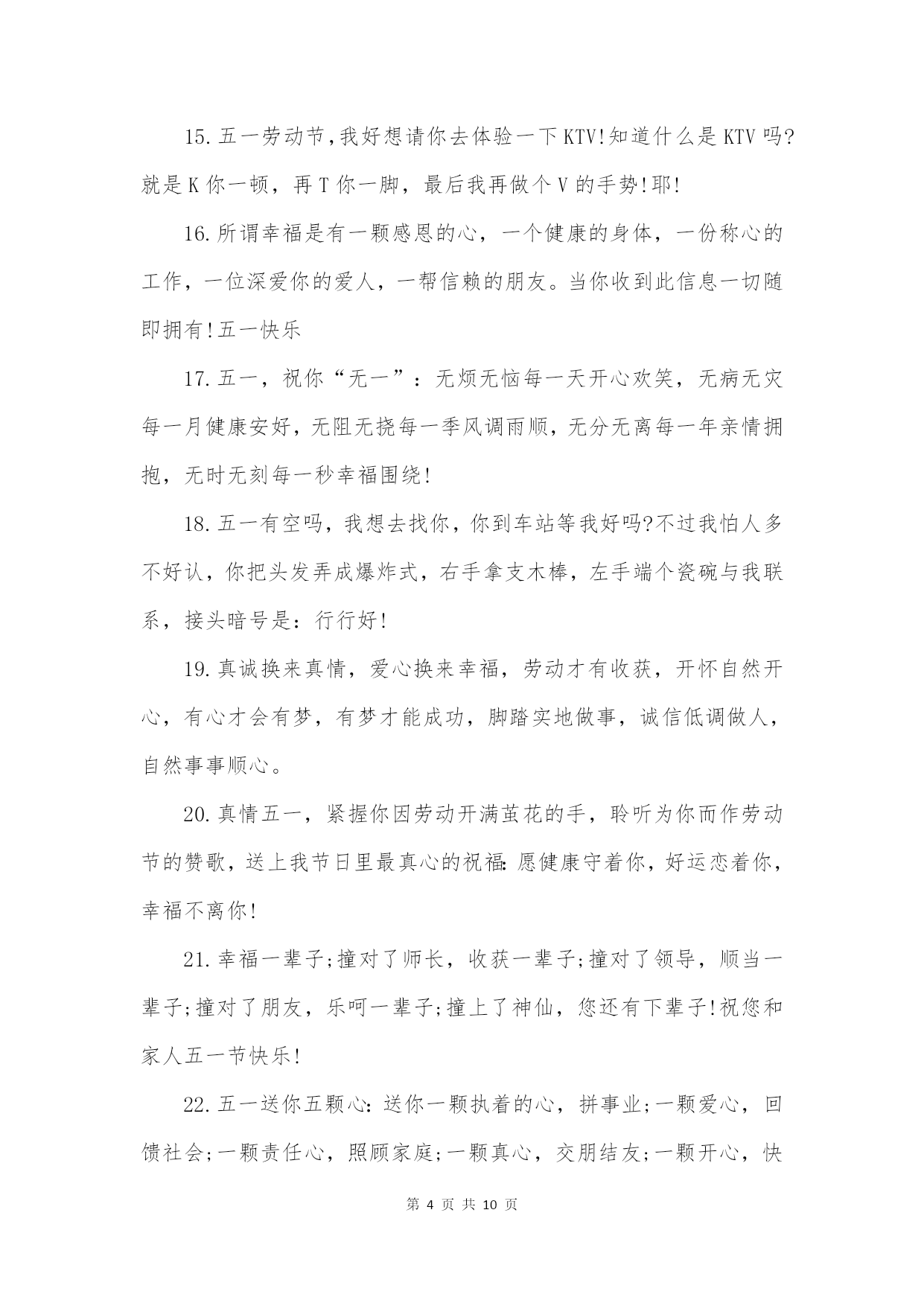 15.五一劳动节,我好想请你去体验一下KTV!知道什么是KTV吗?就是K你一顿，再T你一脚，最后我再做个V的手势!耶!

16.所谓幸福是有一颗感恩的心，一个健康的身体，一份称心的工作，一位深爱你的爱人，一帮信赖的朋友。当你收到此信息一切随即拥有!五一快乐

17.五一，祝你“无一”：无烦无恼每一天开心欢笑，无病无灾每一月健康安好，无阻无挠每一季风调雨顺，无分无离每一年亲情拥抱，无时无刻每一秒幸福围绕!

18.五一有空吗，我想去找你，你到车站等我好吗?不过我怕人多不好认，你把头发弄成爆炸式，右手拿支木棒，左手端个瓷碗与我联系，接头暗号是：行行好!

19.真诚换来真情，爱心换来幸福，劳动才有收获，开怀自然开心，有心才会有梦，有梦才能成功，脚踏实地做事，诚信低调做人，自然事事顺心。

20.真情五一，紧握你因劳动开满茧花的手，聆听为你而作劳动节的赞歌，送上我节日里最真心的祝福:愿健康守着你，好运恋着你，幸福不离你!

21.幸福一辈子;撞对了师长，收获一辈子;撞对了领导，顺当一辈子;撞对了朋友，乐呵一辈子;撞上了神仙，您还有下辈子!祝您和家人五一节快乐!

22.五一送你五颗心:送你一颗执着的心，拼事业;一颗爱心，回馈社会;一颗责任心，照顾家庭;一颗真心，交朋结友;一颗开心，快

第 4 页 共 10 页